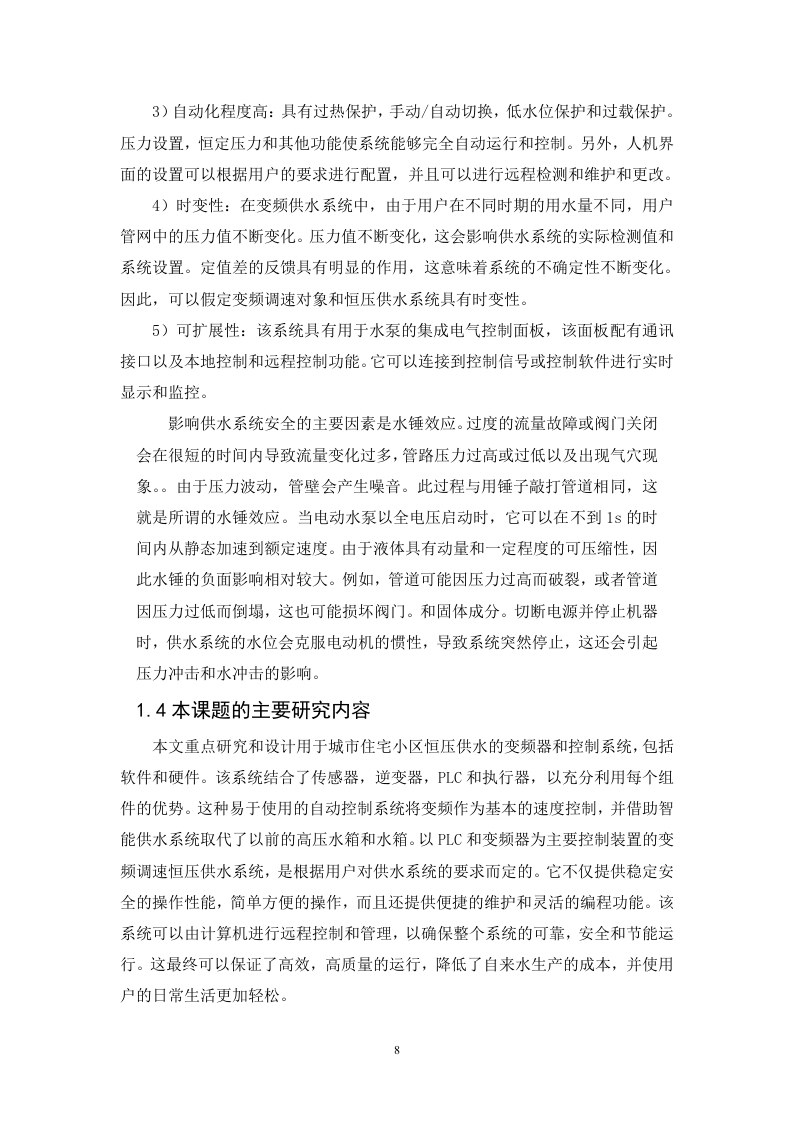 3）自动化程度高：具有过热保护，手动/自动切换，低水位保护和过载保护。压力设置，恒定压力和其他功能使系统能够完全自动运行和控制。另外，人机界面的设置可以根据用户的要求进行配置，并且可以进行远程检测和维护和更改。

4）时变性：在变频供水系统中，由于用户在不同时期的用水量不同，用户管网中的压力值不断变化。压力值不断变化，这会影响供水系统的实际检测值和系统设置。定值差的反馈具有明显的作用，这意味着系统的不确定性不断变化。因此，可以假定变频调速对象和恒压供水系统具有时变性。

5）可扩展性：该系统具有用于水泵的集成电气控制面板，该面板配有通讯接口以及本地控制和远程控制功能。它可以连接到控制信号或控制软件进行实时显示和监控。

影响供水系统安全的主要因素是水锤效应。过度的流量故障或阀门关闭会在很短的时间内导致流量变化过多，管路压力过高或过低以及出现气穴现象。。由于压力波动，管壁会产生噪音。此过程与用锤子敲打管道相同，这就是所谓的水锤效应。当电动水泵以全电压启动时，它可以在不到 1s 的时间内从静态加速到额定速度。由于液体具有动量和一定程度的可压缩性，因此水锤的负面影响相对较大。例如，管道可能因压力过高而破裂，或者管道因压力过低而倒塌，这也可能损坏阀门。和固体成分。切断电源并停止机器时，供水系统的水位会克服电动机的惯性，导致系统突然停止，这还会引起压力冲击和水冲击的影响。

1.4 本课题的主要研究内容

本文重点研究和设计用于城市住宅小区恒压供水的变频器和控制系统，包括软件和硬件。该系统结合了传感器，逆变器，PLC 和执行器，以充分利用每个组件的优势。这种易于使用的自动控制系统将变频作为基本的速度控制，并借助智能供水系统取代了以前的高压水箱和水箱。以 PLC 和变频器为主要控制装置的变频调速恒压供水系统，是根据用户对供水系统的要求而定的。它不仅提供稳定安全的操作性能，简单方便的操作，而且还提供便捷的维护和灵活的编程功能。该系统可以由计算机进行远程控制和管理，以确保整个系统的可靠，安全和节能运行。这最终可以保证了高效，高质量的运行，降低了自来水生产的成本，并使用户的日常生活更加轻松。

8